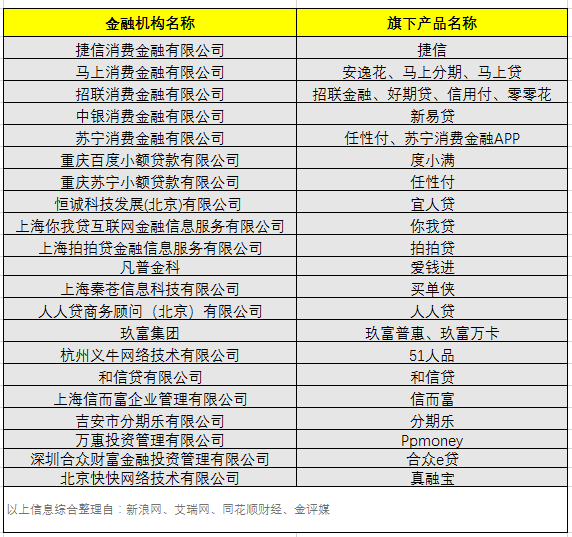 | 金融机构名称 | 旗下产品名称 |
|---|---|
| 捷信消费金融有限公司 | 捷信 |
| 马上消费金融有限公司 | 安逸花、马上分期、马上贷 |
| 招联消费金融有限公司 | 招联金融、好期贷、信用付、零零花 |
| 中银消费金融有限公司 | 新易贷 |
| 苏宁消费金融有限公司 | 任性付、苏宁消费金融APP |
| 重庆百度小额贷款有限公司 | 度小满 |
| 重庆苏宁小额贷款有限公司 | 任性付 |
| 恒诚科技发展(北京)有限公司 | 宜人贷 |
| 上海你我贷互联网金融信息服务有限公司 | 你我贷 |
| 上海拍拍贷金融信息服务有限公司 | 拍拍贷 |
| 凡普金科 | 爱钱进 |
| 上海秦苍信息科技有限公司 | 买单侠 |
| 人人贷商务顾问（北京）有限公司 | 人人贷 |
| 玖富集团 | 玖富普惠、玖富万卡 |
| 杭州义牛网络技术有限公司 | 51人品 |
| 和信贷有限公司 | 和信贷 |
| 上海信而富企业管理有限公司 | 信而富 |
| 吉安市分期乐有限公司 | 分期乐 |
| 万惠投资管理有限公司 | Ppmoney |
| 深圳合众财富金融投资管理有限公司 | 合众e贷 |
| 北京快快网络技术有限公司 | 真融宝 |

以上信息综合整理自：新浪网、艾瑞网、同花顺财经、金评媒